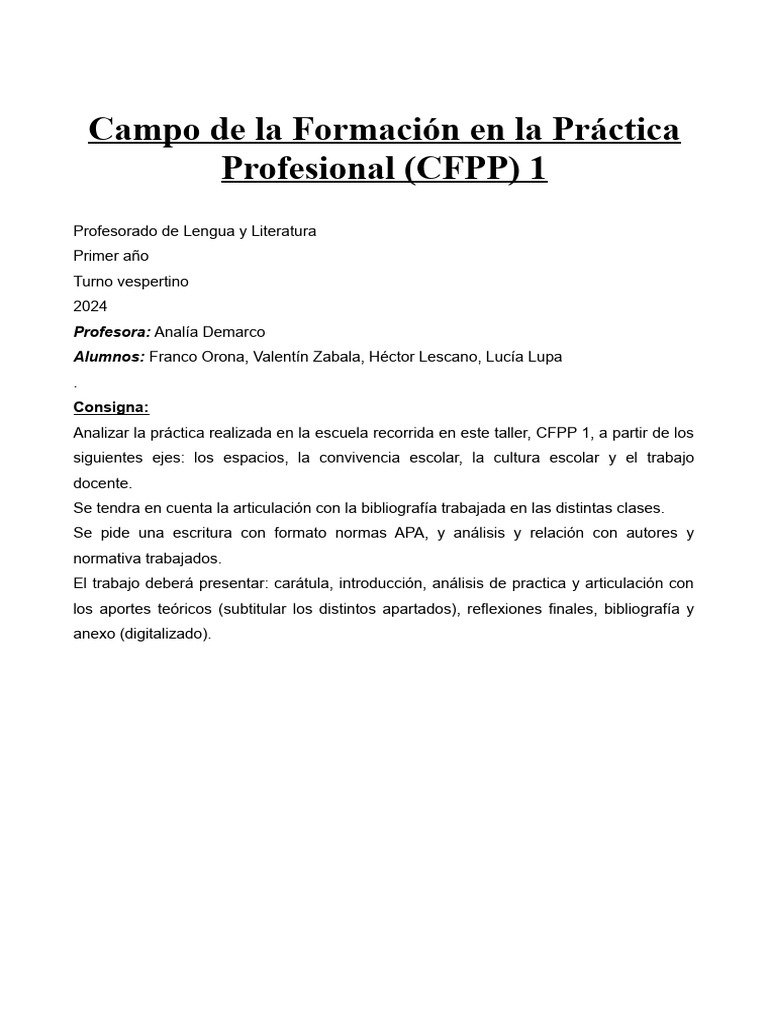 Campo de la Formación en la Práctica Profesional (CFPP) 1

Profesorado de Lengua y Literatura
Primer año
Turno vespertino
2024
Profesora: Analía Demarco
Alumnos: Franco Orona, Valentín Zabala, Héctor Lescano, Lucía Lupa
.
Consigna:
Analizar la práctica realizada en la escuela recorrida en este taller, CFPP 1, a partir de los siguientes ejes: los espacios, la convivencia escolar, la cultura escolar y el trabajo docente.
Se tendra en cuenta la articulación con la bibliografía trabajada en las distintas clases.
Se pide una escritura con formato normas APA, y análisis y relación con autores y normativa trabajados.
El trabajo deberá presentar: carátula, introducción, análisis de practica y articulación con los aportes teóricos (subtitular los distintos apartados), reflexiones finales, bibliografía y anexo (digitalizado).